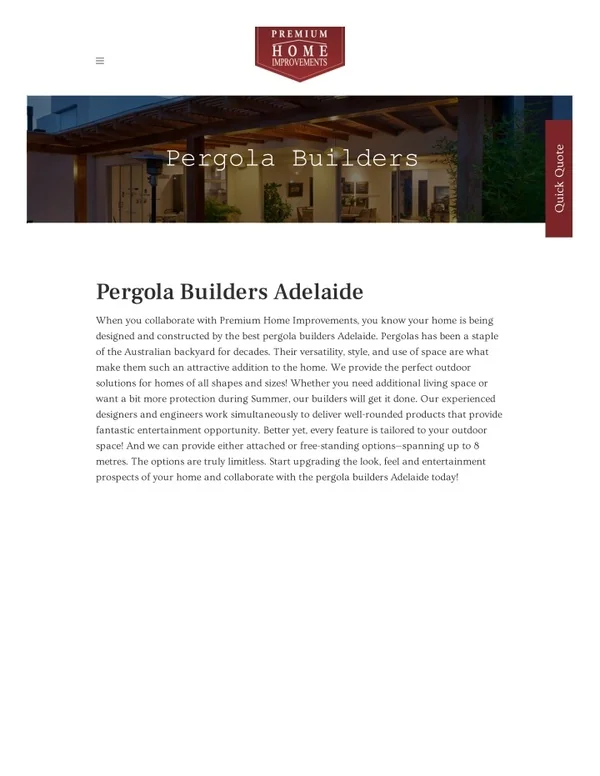 PREMIUM
HOME
IMPROVEMENTS

Pergola Builders

Quick Quote

Pergola Builders Adelaide

When you collaborate with Premium Home Improvements, you know your home is being designed and constructed by the best pergola builders Adelaide. Pergolas has been a staple of the Australian backyard for decades. Their versatility, style, and use of space are what make them such an attractive addition to the home. We provide the perfect outdoor solutions for homes of all shapes and sizes! Whether you need additional living space or want a bit more protection during Summer, our builders will get it done. Our experienced designers and engineers work simultaneously to deliver well-rounded products that provide fantastic entertainment opportunity. Better yet, every feature is tailored to your outdoor space! And we can provide either attached or free-standing options—spanning up to 8 metres. The options are truly limitless. Start upgrading the look, feel and entertainment prospects of your home and collaborate with the pergola builders Adelaide today!